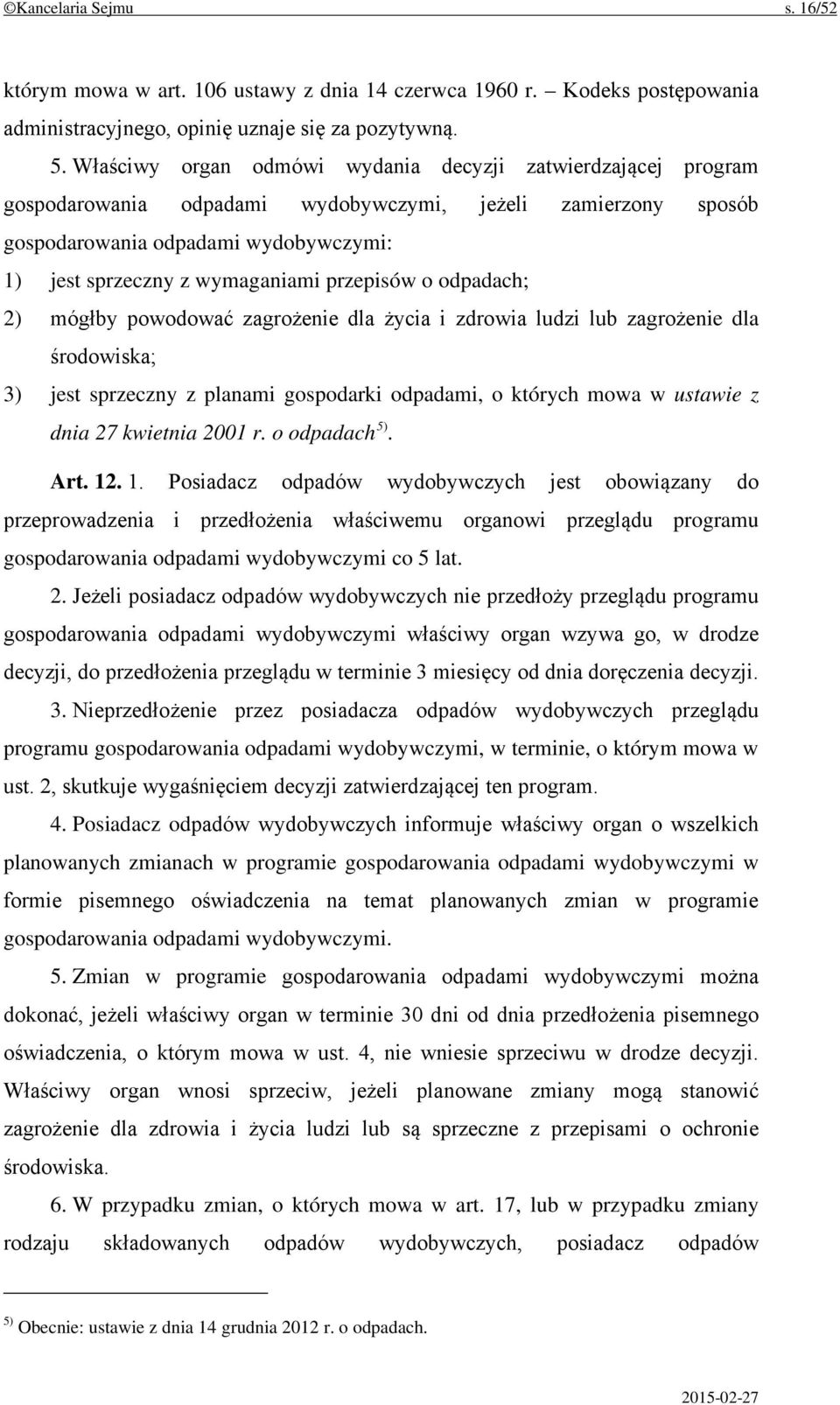 ©Kancelaria Sejmu s. 16/52

którym mowa w art. 106 ustawy z dnia 14 czerwca 1960 r. – Kodeks postępowania administracyjnego, opinię uznaje się za pozytywną.

5. Właściwy organ odmówi wydania decyzji zatwierdzającej program gospodarowania odpadami wydobywczymi, jeżeli zamierzony sposób gospodarowania odpadami wydobywczymi:

1) jest sprzeczny z wymaganiami przepisów o odpadach;

2) mógłby powodować zagrożenie dla życia i zdrowia ludzi lub zagrożenie dla środowiska;

3) jest sprzeczny z planami gospodarki odpadami, o których mowa w ustawie z dnia 27 kwietnia 2001 r. o odpadach$^{5)}$.

Art. 12. 1. Posiadacz odpadów wydobywczych jest obowiązany do przeprowadzenia i przedłożenia właściwemu organowi przeglądu programu gospodarowania odpadami wydobywczymi co 5 lat.

2. Jeżeli posiadacz odpadów wydobywczych nie przedłoży przeglądu programu gospodarowania odpadami wydobywczymi właściwy organ wzywa go, w drodze decyzji, do przedłożenia przeglądu w terminie 3 miesięcy od dnia doręczenia decyzji.

3. Nieprzedłożenie przez posiadacza odpadów wydobywczych przeglądu programu gospodarowania odpadami wydobywczymi, w terminie, o którym mowa w ust. 2, skutkuje wygaśnięciem decyzji zatwierdzającej ten program.

4. Posiadacz odpadów wydobywczych informuje właściwy organ o wszelkich planowanych zmianach w programie gospodarowania odpadami wydobywczymi w formie pisemnego oświadczenia na temat planowanych zmian w programie gospodarowania odpadami wydobywczymi.

5. Zmian w programie gospodarowania odpadami wydobywczymi można dokonać, jeżeli właściwy organ w terminie 30 dni od dnia przedłożenia pisemnego oświadczenia, o którym mowa w ust. 4, nie wniesie sprzeciwu w drodze decyzji. Właściwy organ wnosi sprzeciw, jeżeli planowane zmiany mogą stanowić zagrożenie dla zdrowia i życia ludzi lub są sprzeczne z przepisami o ochronie środowiska.

6. W przypadku zmian, o których mowa w art. 17, lub w przypadku zmiany rodzaju składowanych odpadów wydobywczych, posiadacz odpadów

$^{5)}$ Obecnie: ustawie z dnia 14 grudnia 2012 r. o odpadach.

2015-02-27